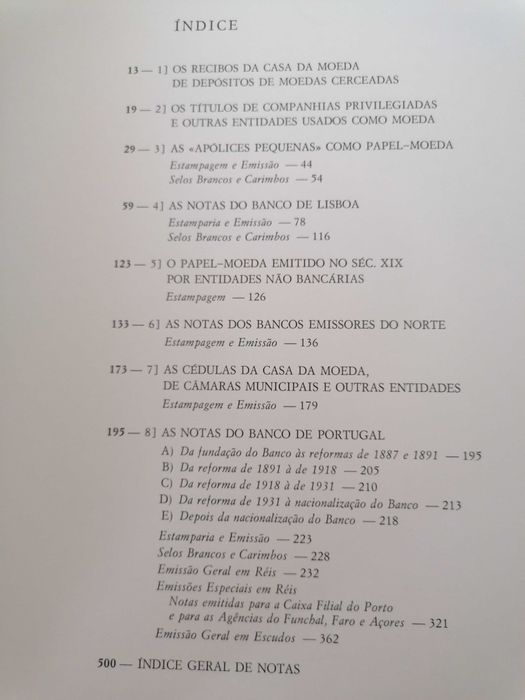 ÍNDICE

13 — 1] OS RECIBOS DA CASA DA MOEDA DE DEPÓSITOS DE MOEDAS CERCEADAS

19 — 2] OS TÍTULOS DE COMPANHIAS PRIVILEGIADAS E OUTRAS ENTIDADES USADOS COMO MOEDA

29 — 3] AS «APÓLICES PEQUENAS» COMO PAPEL-MOEDA
Estampagem e Emissão — 44
Selos Brancos e Carimbos — 54

59 — 4] AS NOTAS DO BANCO DE LISBOA
Estamparia e Emissão — 78
Selos Brancos e Carimbos — 116

123 — 5] O PAPEL-MOEDA EMITIDO NO SÉC. XIX POR ENTIDADES NÃO BANCÁRIAS
Estampagem — 126

133 — 6] AS NOTAS DOS BANCOS EMISSORES DO NORTE
Estampagem e Emissão — 136

173 — 7] AS CÉDULAS DA CASA DA MOEDA, DE CÂMARAS MUNICIPAIS E OUTRAS ENTIDADES
Estampagem e Emissão — 179

195 — 8] AS NOTAS DO BANCO DE PORTUGAL
A) Da fundação do Banco às reformas de 1887 e 1891 — 195
B) Da reforma de 1891 à de 1918 — 205
C) Da reforma de 1918 à de 1931 — 210
D) Da reforma de 1931 à nacionalização do Banco — 213
E) Depois da nacionalização do Banco — 218
Estamparia e Emissão — 223
Selos Brancos e Carimbos — 228
Emissão Geral em Réis — 232
Emissões Especiais em Réis
Notas emitidas para a Caixa Filial do Porto e para as Agências do Funchal, Faro e Açores — 321
Emissão Geral em Escudos — 362

500 — ÍNDICE GERAL DE NOTAS